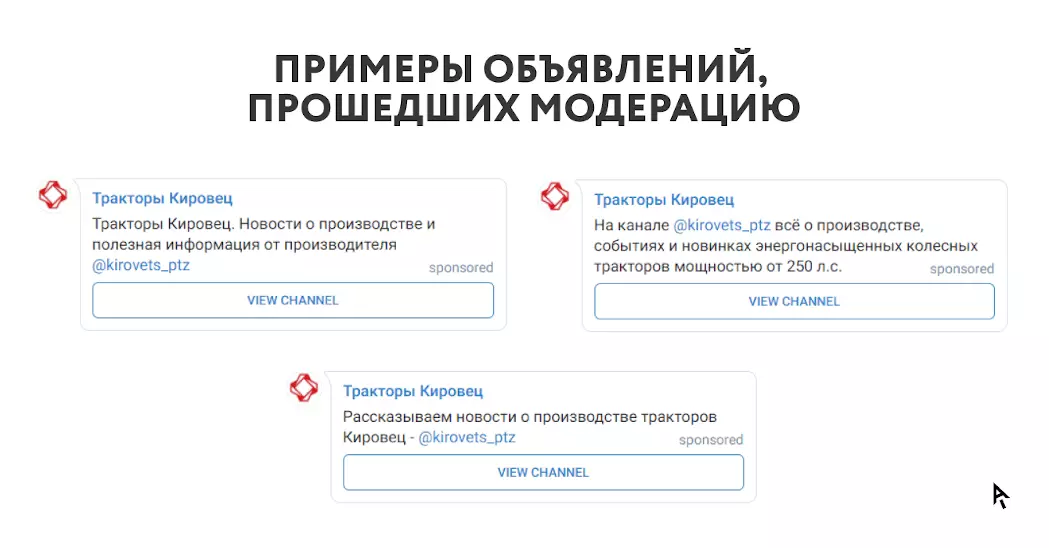 ПРИМЕРЫ ОБЪЯВЛЕНИЙ,
ПРОШЕДШИХ МОДЕРАЦИЮ

Тракторы Кировец

Тракторы Кировец. Новости о производстве и полезная информация от производителя @kirovets_ptz

sponsored

VIEW CHANNEL

Тракторы Кировец

На канале @kirovets_ptz всё о производстве, событиях и новинках энергонасыщенных колесных тракторов мощностью от 250 л.с.

sponsored

VIEW CHANNEL

Тракторы Кировец

Рассказываем новости о производстве тракторов Кировец - @kirovets_ptz

sponsored

VIEW CHANNEL